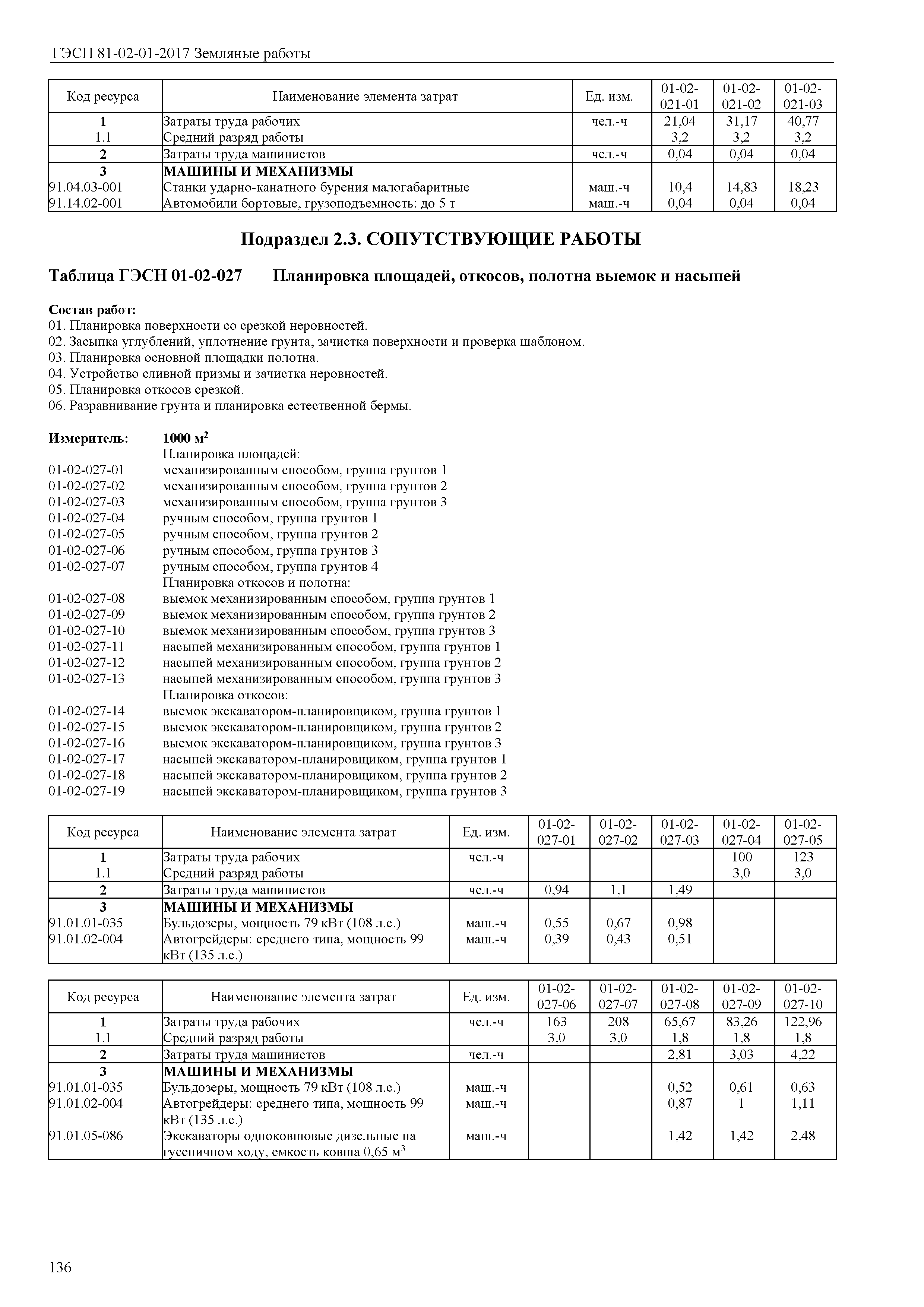 ГЭСН 81-02-01-2017 Земляные работы

| Код ресурса | Наименование элемента затрат | Ед. изм. | 01-02-021-01 | 01-02-021-02 | 01-02-021-03 |
|---|---|---|---|---|---|
| 1 | Затраты труда рабочих | чел.-ч | 21,04 | 31,17 | 40,77 |
| 1.1 | Средний разряд работы | | 3,2 | 3,2 | 3,2 |
| 2 | Затраты труда машинистов | чел.-ч | 0,04 | 0,04 | 0,04 |
| 3 | МАШИНЫ И МЕХАНИЗМЫ | | | | |
| 91.04.03-001 | Станки ударно-канатного бурения малогабаритные | маш.-ч | 10,4 | 14,83 | 18,23 |
| 91.14.02-001 | Автомобили бортовые, грузоподъемность: до 5 т | маш.-ч | 0,04 | 0,04 | 0,04 |

Подраздел 2.3. СОПУТСТВУЮЩИЕ РАБОТЫ

Таблица ГЭСН 01-02-027 Планировка площадей, откосов, полотна выемок и насыпей

Состав работ:
01. Планировка поверхности со срезкой неровностей.
02. Засыпка углублений, уплотнение грунта, зачистка поверхности и проверка шаблоном.
03. Планировка основной площадки полотна.
04. Устройство сливной призмы и зачистка неровностей.
05. Планировка откосов срезкой.
06. Разравнивание грунта и планировка естественной бермы.

Измеритель: 1000 $м^2$
Планировка площадей:
01-02-027-01 механизированным способом, группа грунтов 1
01-02-027-02 механизированным способом, группа грунтов 2
01-02-027-03 механизированным способом, группа грунтов 3
01-02-027-04 ручным способом, группа грунтов 1
01-02-027-05 ручным способом, группа грунтов 2
01-02-027-06 ручным способом, группа грунтов 3
01-02-027-07 ручным способом, группа грунтов 4
Планировка откосов и полотна:
01-02-027-08 выемок механизированным способом, группа грунтов 1
01-02-027-09 выемок механизированным способом, группа грунтов 2
01-02-027-10 выемок механизированным способом, группа грунтов 3
01-02-027-11 насыпей механизированным способом, группа грунтов 1
01-02-027-12 насыпей механизированным способом, группа грунтов 2
01-02-027-13 насыпей механизированным способом, группа грунтов 3
Планировка откосов:
01-02-027-14 выемок экскаватором-планировщиком, группа грунтов 1
01-02-027-15 выемок экскаватором-планировщиком, группа грунтов 2
01-02-027-16 выемок экскаватором-планировщиком, группа грунтов 3
01-02-027-17 насыпей экскаватором-планировщиком, группа грунтов 1
01-02-027-18 насыпей экскаватором-планировщиком, группа грунтов 2
01-02-027-19 насыпей экскаватором-планировщиком, группа грунтов 3

| Код ресурса | Наименование элемента затрат | Ед. изм. | 01-02-027-01 | 01-02-027-02 | 01-02-027-03 | 01-02-027-04 | 01-02-027-05 |
|---|---|---|---|---|---|---|---|
| 1 | Затраты труда рабочих | чел.-ч | | | | 100 | 123 |
| 1.1 | Средний разряд работы | | | | | 3,0 | 3,0 |
| 2 | Затраты труда машинистов | чел.-ч | 0,94 | 1,1 | 1,49 | | |
| 3 | МАШИНЫ И МЕХАНИЗМЫ | | | | | | |
| 91.01.01-035 | Бульдозеры, мощность 79 кВт (108 л.с.) | маш.-ч | 0,55 | 0,67 | 0,98 | | |
| 91.01.02-004 | Автогрейдеры: среднего типа, мощность 99 кВт (135 л.с.) | маш.-ч | 0,39 | 0,43 | 0,51 | | |

| Код ресурса | Наименование элемента затрат | Ед. изм. | 01-02-027-06 | 01-02-027-07 | 01-02-027-08 | 01-02-027-09 | 01-02-027-10 |
|---|---|---|---|---|---|---|---|
| 1 | Затраты труда рабочих | чел.-ч | 163 | 208 | 65,67 | 83,26 | 122,96 |
| 1.1 | Средний разряд работы | | 3,0 | 3,0 | 1,8 | 1,8 | 1,8 |
| 2 | Затраты труда машинистов | чел.-ч | | | 2,81 | 3,03 | 4,22 |
| 3 | МАШИНЫ И МЕХАНИЗМЫ | | | | | | |
| 91.01.01-035 | Бульдозеры, мощность 79 кВт (108 л.с.) | маш.-ч | | | 0,52 | 0,61 | 0,63 |
| 91.01.02-004 | Автогрейдеры: среднего типа, мощность 99 кВт (135 л.с.) | маш.-ч | | | 0,87 | 1 | 1,11 |
| 91.01.05-086 | Экскаваторы одноковшовые дизельные на гусеничном ходу, емкость ковша 0,65 $м^3$ | маш.-ч | | | 1,42 | 1,42 | 2,48 |

136